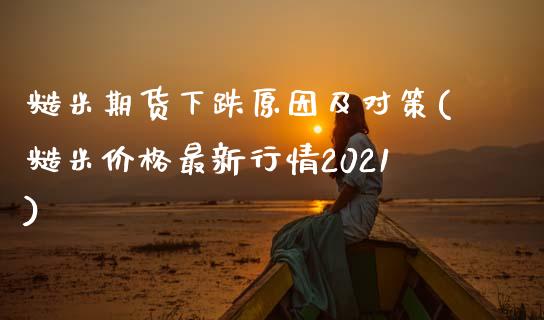 糙米期货下跌原因及对策(糙米价格最新行情2021)